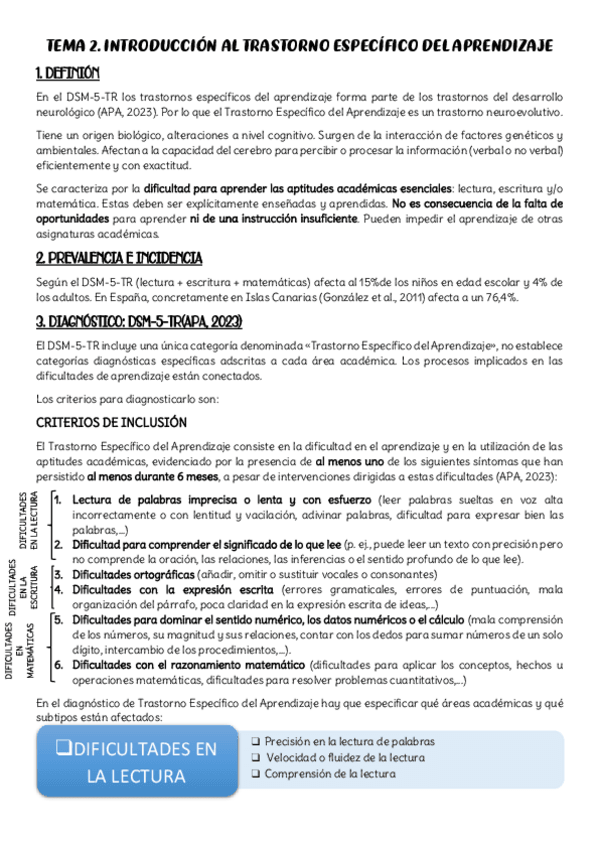 TEMA 2. INTRODUCCIÓN AL TRASTORNO ESPECÍFICO DEL APRENDIZAJE

1. DEFINIÓN

En el DSM-5-TR los trastornos específicos del aprendizaje forma parte de los trastornos del desarrollo neurológico (APA, 2023). Por lo que el Trastorno Específico del Aprendizaje es un trastorno neuroevolutivo.

Tiene un origen biológico, alteraciones a nivel cognitivo. Surgen de la interacción de factores genéticos y ambientales. Afectan a la capacidad del cerebro para percibir o procesar la información (verbal o no verbal) eficientemente y con exactitud.

Se caracteriza por la dificultad para aprender las aptitudes académicas esenciales: lectura, escritura y/o matemática. Estas deben ser explícitamente enseñadas y aprendidas. No es consecuencia de la falta de oportunidades para aprender ni de una instrucción insuficiente. Pueden impedir el aprendizaje de otras asignaturas académicas.

2. PREVALENCIA E INCIDENCIA

Según el DSM-5-TR (lectura + escritura + matemáticas) afecta al 15% de los niños en edad escolar y 4% de los adultos. En España, concretamente en Islas Canarias (González et al., 2011) afecta a un 76,4%.

3. DIAGNÓSTICO: DSM-5-TR(APA, 2023)

El DSM-5-TR incluye una única categoría denominada «Trastorno Específico del Aprendizaje», no establece categorías diagnósticas específicas adscritas a cada área académica. Los procesos implicados en las dificultades de aprendizaje están conectados.

Los criterios para diagnosticarlo son:

CRITERIOS DE INCLUSIÓN

El Trastorno Específico del Aprendizaje consiste en la dificultad en el aprendizaje y en la utilización de las aptitudes académicas, evidenciado por la presencia de al menos uno de los siguientes síntomas que han persistido al menos durante 6 meses, a pesar de intervenciones dirigidas a estas dificultades (APA, 2023):

DIFICULTADES EN LA LECTURA
1. Lectura de palabras imprecisa o lenta y con esfuerzo (leer palabras sueltas en voz alta incorrectamente o con lentitud y vacilación, adivinar palabras, dificultad para expresar bien las palabras,...)
2. Dificultad para comprender el significado de lo que lee (p. ej., puede leer un texto con precisión pero no comprende la oración, las relaciones, las inferencias o el sentido profundo de lo que lee).

DIFICULTADES EN LA ESCRITURA
3. Dificultades ortográficas (añadir, omitir o sustituir vocales o consonantes)
4. Dificultades con la expresión escrita (errores gramaticales, errores de puntuación, mala organización del párrafo, poca claridad en la expresión escrita de ideas,...)

DIFICULTADES EN MATEMÁTICAS
5. Dificultades para dominar el sentido numérico, los datos numéricos o el cálculo (mala comprensión de los números, su magnitud y sus relaciones, contar con los dedos para sumar números de un solo dígito, intercambio de los procedimientos,...).
6. Dificultades con el razonamiento matemático (dificultades para aplicar los conceptos, hechos u operaciones matemáticas, dificultades para resolver problemas cuantitativos,...)

En el diagnóstico de Trastorno Específico del Aprendizaje hay que especificar qué áreas académicas y qué subtipos están afectados:

❑DIFICULTADES EN LA LECTURA
❑ Precisión en la lectura de palabras
❑ Velocidad o fluidez de la lectura
❑ Comprensión de la lectura